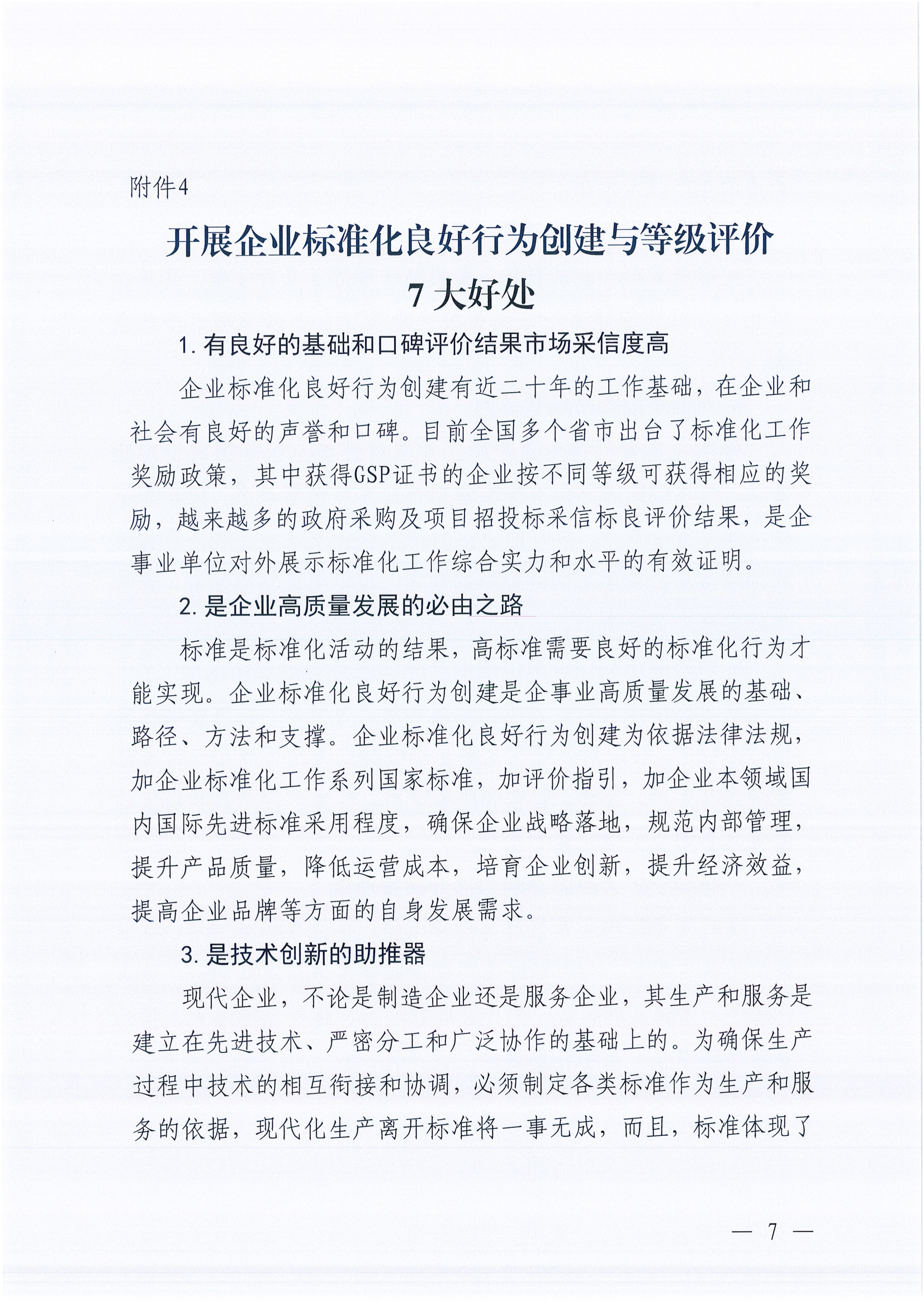 附件4

开展企业标准化良好行为创建与等级评价
7大好处

1. 有良好的基础和口碑评价结果市场采信度高

企业标准化良好行为创建有近二十年的工作基础，在企业和社会有良好的声誉和口碑。目前全国多个省市出台了标准化工作奖励政策，其中获得GSP证书的企业按不同等级可获得相应的奖励，越来越多的政府采购及项目招投标采信标良评价结果，是企事业单位对外展示标准化工作综合实力和水平的有效证明。

2. 是企业高质量发展的必由之路

标准是标准化活动的结果，高标准需要良好的标准化行为才能实现。企业标准化良好行为创建是企事业高质量发展的基础、路径、方法和支撑。企业标准化良好行为创建为依据法律法规，加企业标准化工作系列国家标准，加评价指引，加企业本领域国内国际先进标准采用程度，确保企业战略落地，规范内部管理，提升产品质量，降低运营成本，培育企业创新，提升经济效益，提高企业品牌等方面的自身发展需求。

3. 是技术创新的助推器

现代企业，不论是制造企业还是服务企业，其生产和服务是建立在先进技术、严密分工和广泛协作的基础上的。为确保生产过程中技术的相互衔接和协调，必须制定各类标准作为生产和服务的依据，现代化生产离开标准将一事无成，而且，标准体现了

— 7 —